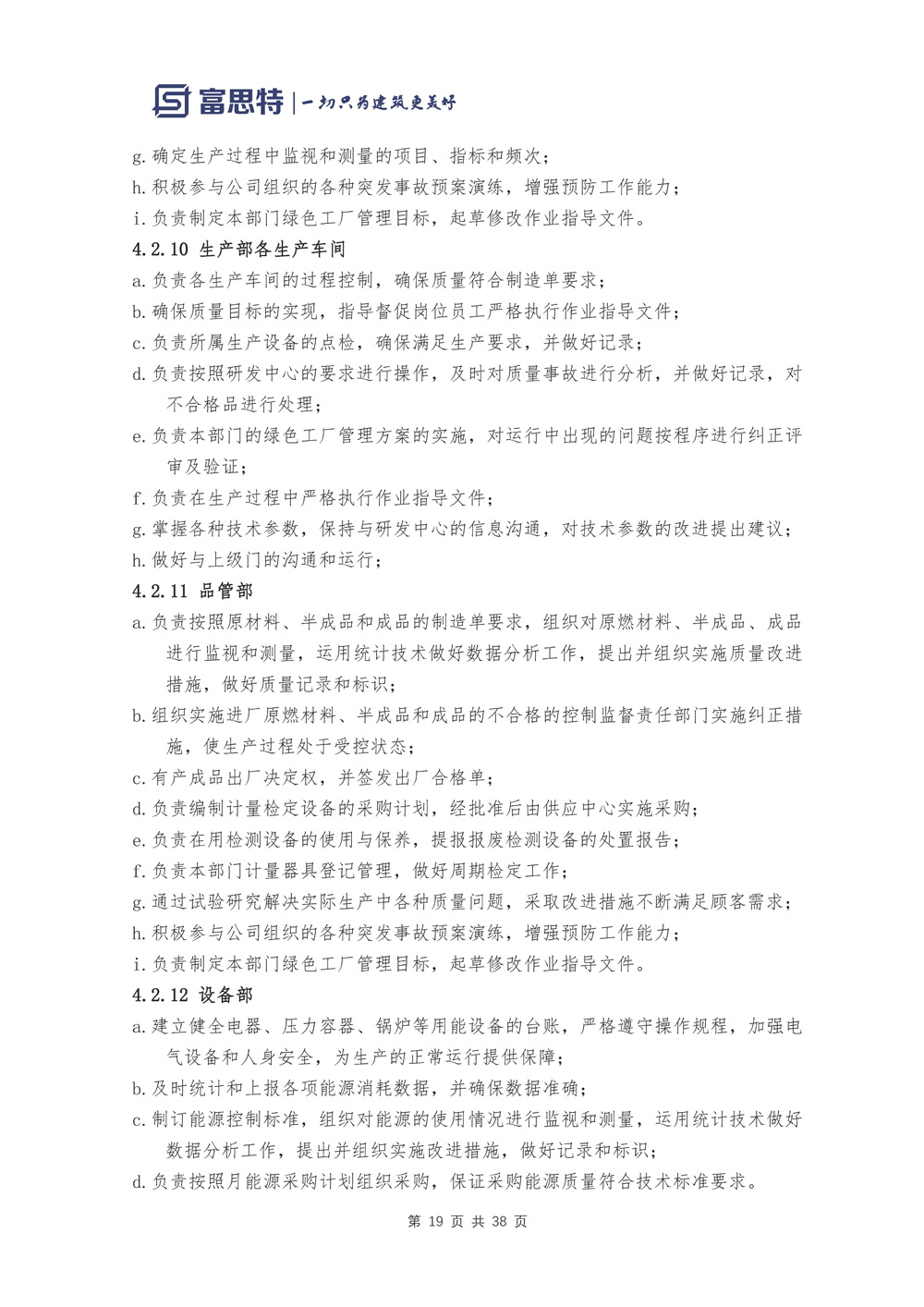 富思特 | 一切只为建筑更美好

g. 确定生产过程中监视和测量的项目、指标和频次；
h. 积极参与公司组织的各种突发事故预案演练，增强预防工作能力；
i. 负责制定本部门绿色工厂管理目标，起草修改作业指导文件。

4.2.10 生产部各生产车间
a. 负责各生产车间的过程控制，确保质量符合制造单要求；
b. 确保质量目标的实现，指导督促岗位员工严格执行作业指导文件；
c. 负责所属生产设备的点检，确保满足生产要求，并做好记录；
d. 负责按照研发中心的要求进行操作，及时对质量事故进行分析，并做好记录，对不合格品进行处理；
e. 负责本部门的绿色工厂管理方案的实施，对运行中出现的问题按程序进行纠正评审及验证；
f. 负责在生产过程中严格执行作业指导文件；
g. 掌握各种技术参数，保持与研发中心的信息沟通，对技术参数的改进提出建议；
h. 做好与上级门的沟通和运行；

4.2.11 品管部
a. 负责按照原材料、半成品和成品的制造单要求，组织对原燃材料、半成品、成品进行监视和测量，运用统计技术做好数据分析工作，提出并组织实施质量改进措施，做好质量记录和标识；
b. 组织实施进厂原燃材料、半成品和成品的不合格的控制监督责任部门实施纠正措施，使生产过程处于受控状态；
c. 有产成品出厂决定权，并签发出厂合格单；
d. 负责编制计量检定设备的采购计划，经批准后由供应中心实施采购；
e. 负责在用检测设备的使用与保养，提报报废检测设备的处置报告；
f. 负责本部门计量器具登记管理，做好周期检定工作；
g. 通过试验研究解决实际生产中各种质量问题，采取改进措施不断满足顾客需求；
h. 积极参与公司组织的各种突发事故预案演练，增强预防工作能力；
i. 负责制定本部门绿色工厂管理目标，起草修改作业指导文件。

4.2.12 设备部
a. 建立健全电器、压力容器、锅炉等用能设备的台账，严格遵守操作规程，加强电气设备和人身安全，为生产的正常运行提供保障；
b. 及时统计和上报各项能源消耗数据，并确保数据准确；
c. 制订能源控制标准，组织对能源的使用情况进行监视和测量，运用统计技术做好数据分析工作，提出并组织实施改进措施，做好记录和标识；
d. 负责按照月能源采购计划组织采购，保证采购能源质量符合技术标准要求。

第 19 页 共 38 页